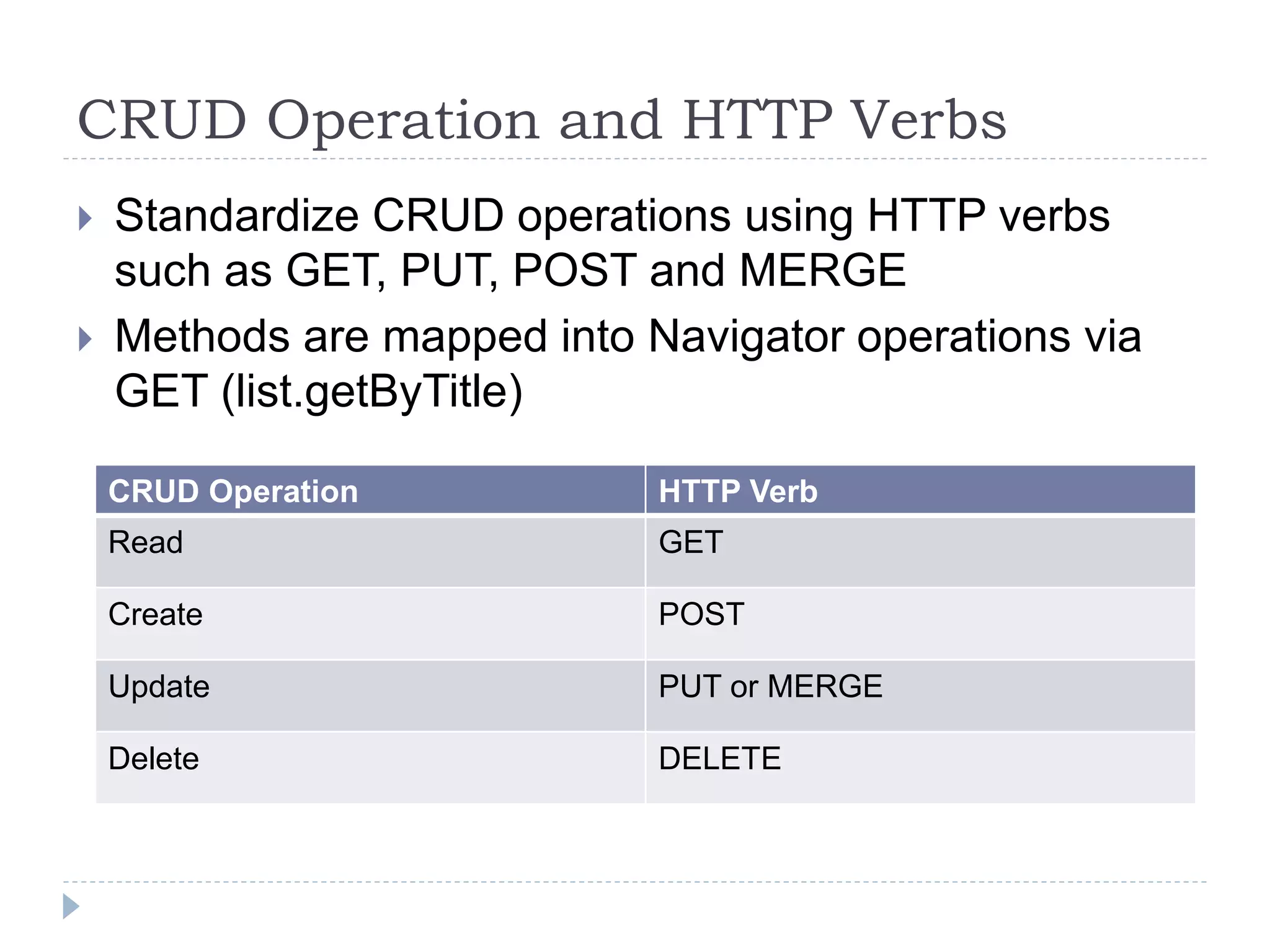 CRUD Operation and HTTP Verbs

Standardize CRUD operations using HTTP verbs such as GET, PUT, POST and MERGE

Methods are mapped into Navigator operations via GET (list.getByTitle)

| CRUD Operation | HTTP Verb |
|---|---|
| Read | GET |
| Create | POST |
| Update | PUT or MERGE |
| Delete | DELETE |